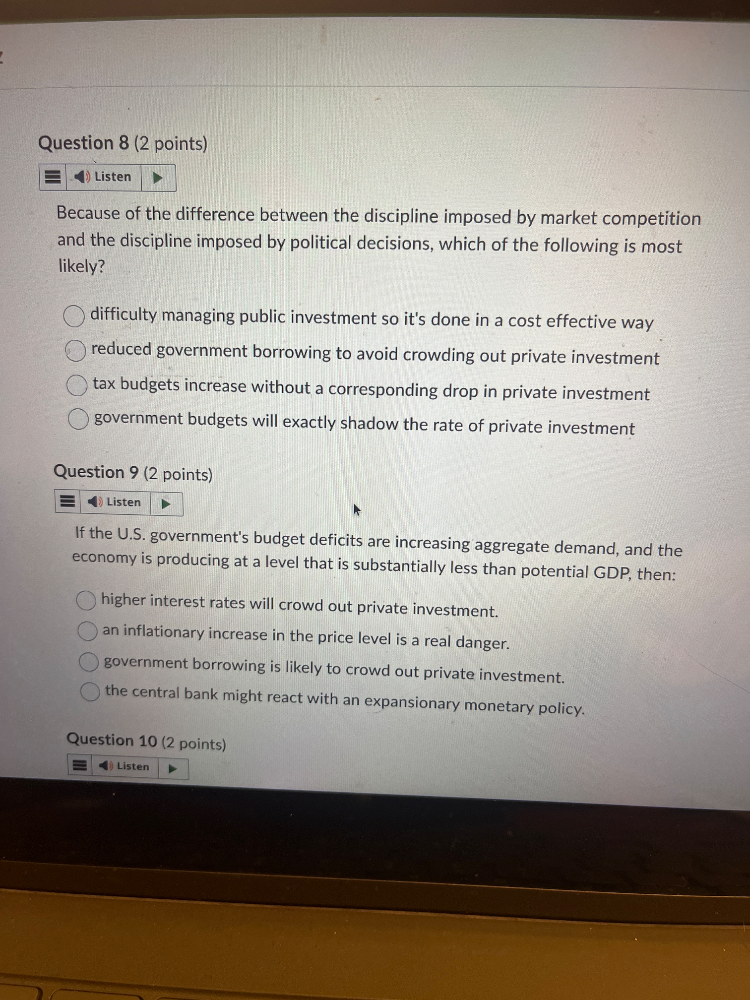 Question 8 (2 points)

Listen

Because of the difference between the discipline imposed by market competition and the discipline imposed by political decisions, which of the following is most likely?

difficulty managing public investment so it's done in a cost effective way

reduced government borrowing to avoid crowding out private investment

tax budgets increase without a corresponding drop in private investment

government budgets will exactly shadow the rate of private investment

Question 9 (2 points)

Listen

If the U.S. government's budget deficits are increasing aggregate demand, and the economy is producing at a level that is substantially less than potential GDP, then:

higher interest rates will crowd out private investment.

an inflationary increase in the price level is a real danger.

government borrowing is likely to crowd out private investment.

the central bank might react with an expansionary monetary policy.

Question 10 (2 points)

Listen